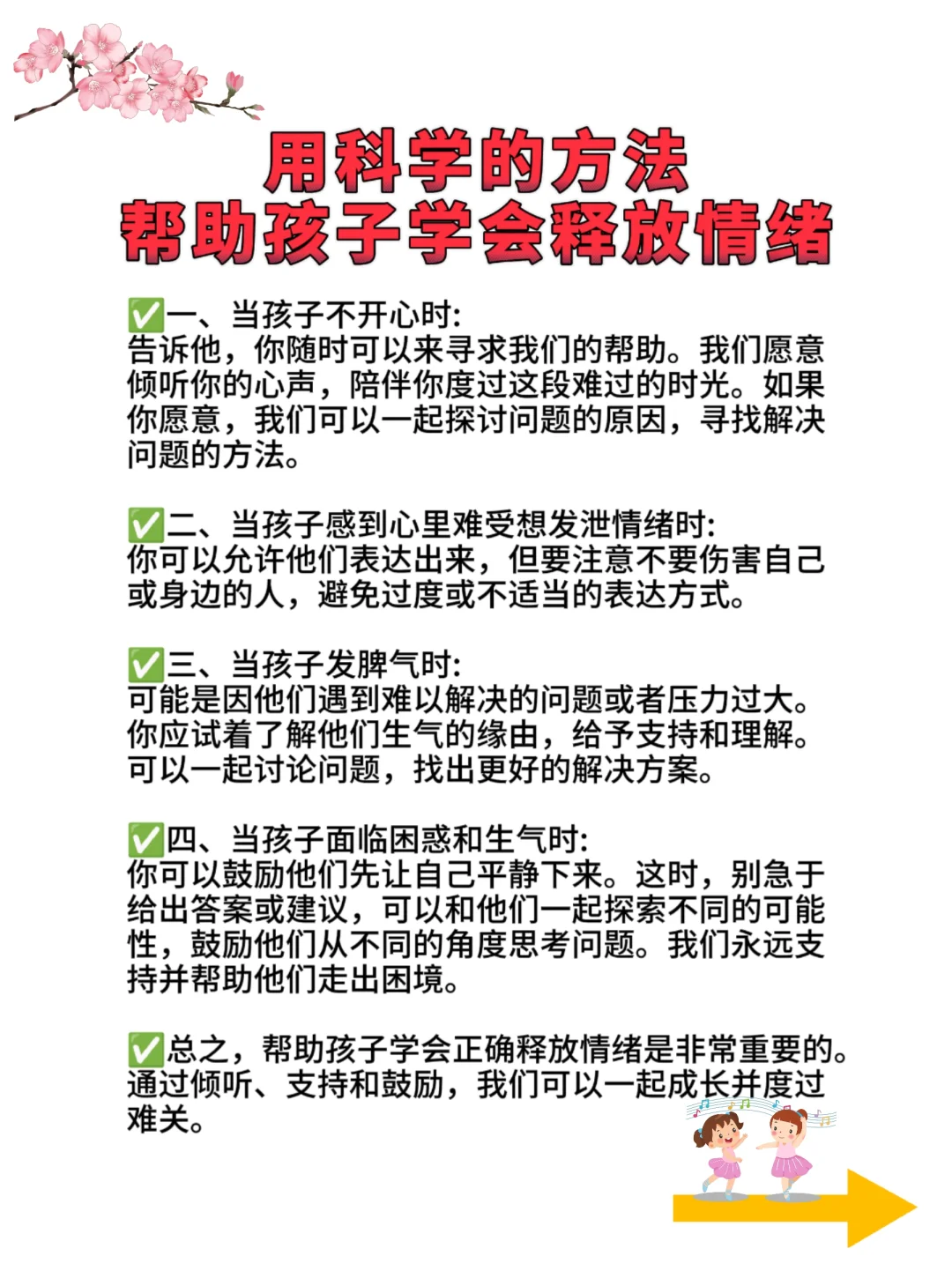 用科学的方法
帮助孩子学会释放情绪

✅一、当孩子不开心时:
告诉他，你随时可以来寻求我们的帮助。我们愿意倾听你的心声，陪伴你度过这段难过的时光。如果你愿意，我们可以一起探讨问题的原因，寻找解决问题的方法。

✅二、当孩子感到心里难受想发泄情绪时:
你可以允许他们表达出来，但要注意不要伤害自己或身边的人，避免过度或不适当的表达方式。

✅三、当孩子发脾气时:
可能是因他们遇到难以解决的问题或者压力过大。你应试着了解他们生气的缘由，给予支持和理解。可以一起讨论问题，找出更好的解决方案。

✅四、当孩子面临困惑和生气时:
你可以鼓励他们先让自己平静下来。这时，别急于给出答案或建议，可以和他们一起探索不同的可能性，鼓励他们从不同的角度思考问题。我们永远支持并帮助他们走出困境。

✅总之，帮助孩子学会正确释放情绪是非常重要的。通过倾听、支持和鼓励，我们可以一起成长并度过难关。